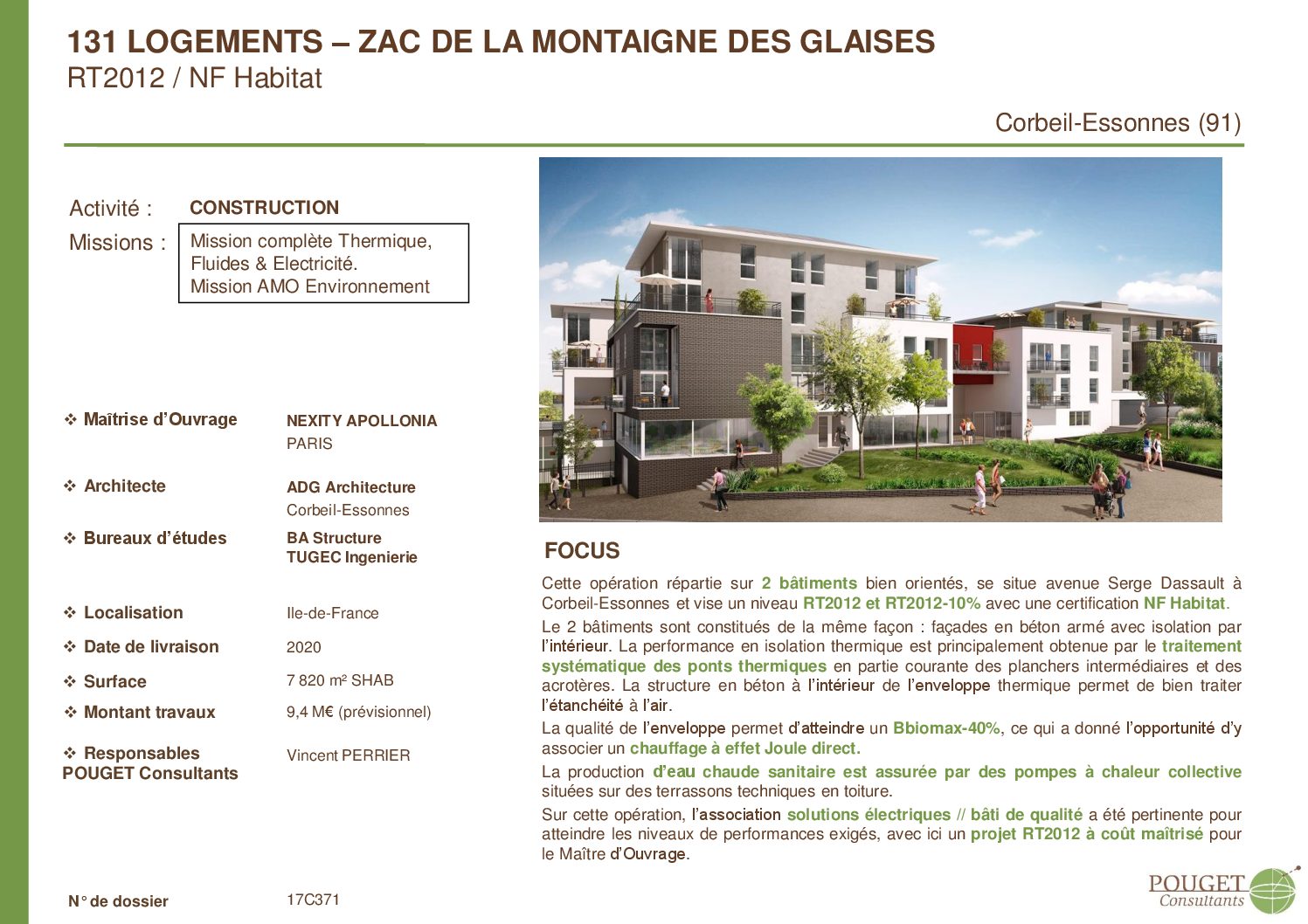 131 LOGEMENTS – ZAC DE LA MONTAIGNE DES GLAISES
RT2012 / NF Habitat

Corbeil-Essonnes (91)

Activité : CONSTRUCTION

Missions : Mission complète Thermique, Fluides & Electricité.
Mission AMO Environnement

❖ Maîtrise d'Ouvrage NEXITY APOLLONIA
PARIS

❖ Architecte ADG Architecture
Corbeil-Essonnes

❖ Bureaux d'études BA Structure
TUGEC Ingenierie

❖ Localisation Ile-de-France

❖ Date de livraison 2020

❖ Surface 7 820 m² SHAB

❖ Montant travaux 9,4 M€ (prévisionnel)

❖ Responsables POUGET Consultants Vincent PERRIER

N° de dossier 17C371

FOCUS

Cette opération répartie sur 2 bâtiments bien orientés, se situe avenue Serge Dassault à Corbeil-Essonnes et vise un niveau RT2012 et RT2012-10% avec une certification NF Habitat.

Le 2 bâtiments sont constitués de la même façon : façades en béton armé avec isolation par l'intérieur. La performance en isolation thermique est principalement obtenue par le traitement systématique des ponts thermiques en partie courante des planchers intermédiaires et des acrotères. La structure en béton à l'intérieur de l'enveloppe thermique permet de bien traiter l'étanchéité à l'air.

La qualité de l'enveloppe permet d'atteindre un Bbiomax-40%, ce qui a donné l'opportunité d'y associer un chauffage à effet Joule direct.

La production d'eau chaude sanitaire est assurée par des pompes à chaleur collective situées sur des terrassons techniques en toiture.

Sur cette opération, l'association solutions électriques // bâti de qualité a été pertinente pour atteindre les niveaux de performances exigés, avec ici un projet RT2012 à coût maîtrisé pour le Maître d'Ouvrage.

POUGET Consultants